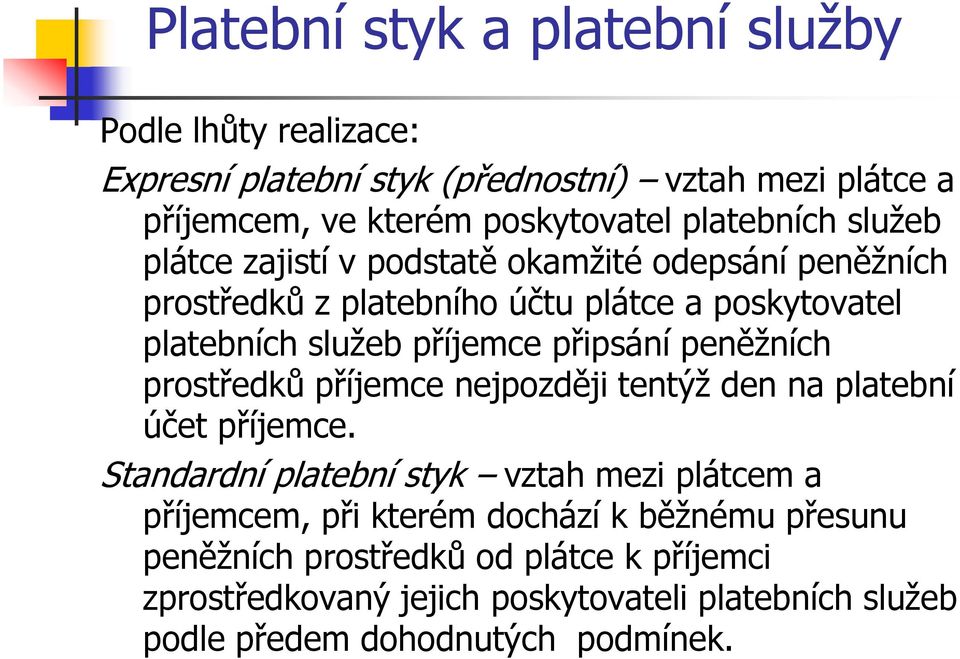 Platební styk a platební služby

Podle lhůty realizace:

Expresní platební styk (přednostní) – vztah mezi plátce a příjemcem, ve kterém poskytovatel platebních služeb plátce zajistí v podstatě okamžité odepsání peněžních prostředků z platebního účtu plátce a poskytovatel platebních služeb příjemce připsání peněžních prostředků příjemce nejpozději tentýž den na platební účet příjemce.

Standardní platební styk – vztah mezi plátcem a příjemcem, při kterém dochází k běžnému přesunu peněžních prostředků od plátce k příjemci zprostředkovaný jejich poskytovateli platebních služeb podle předem dohodnutých podmínek.